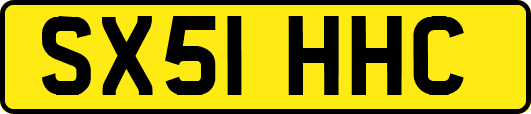 SX51 HHC